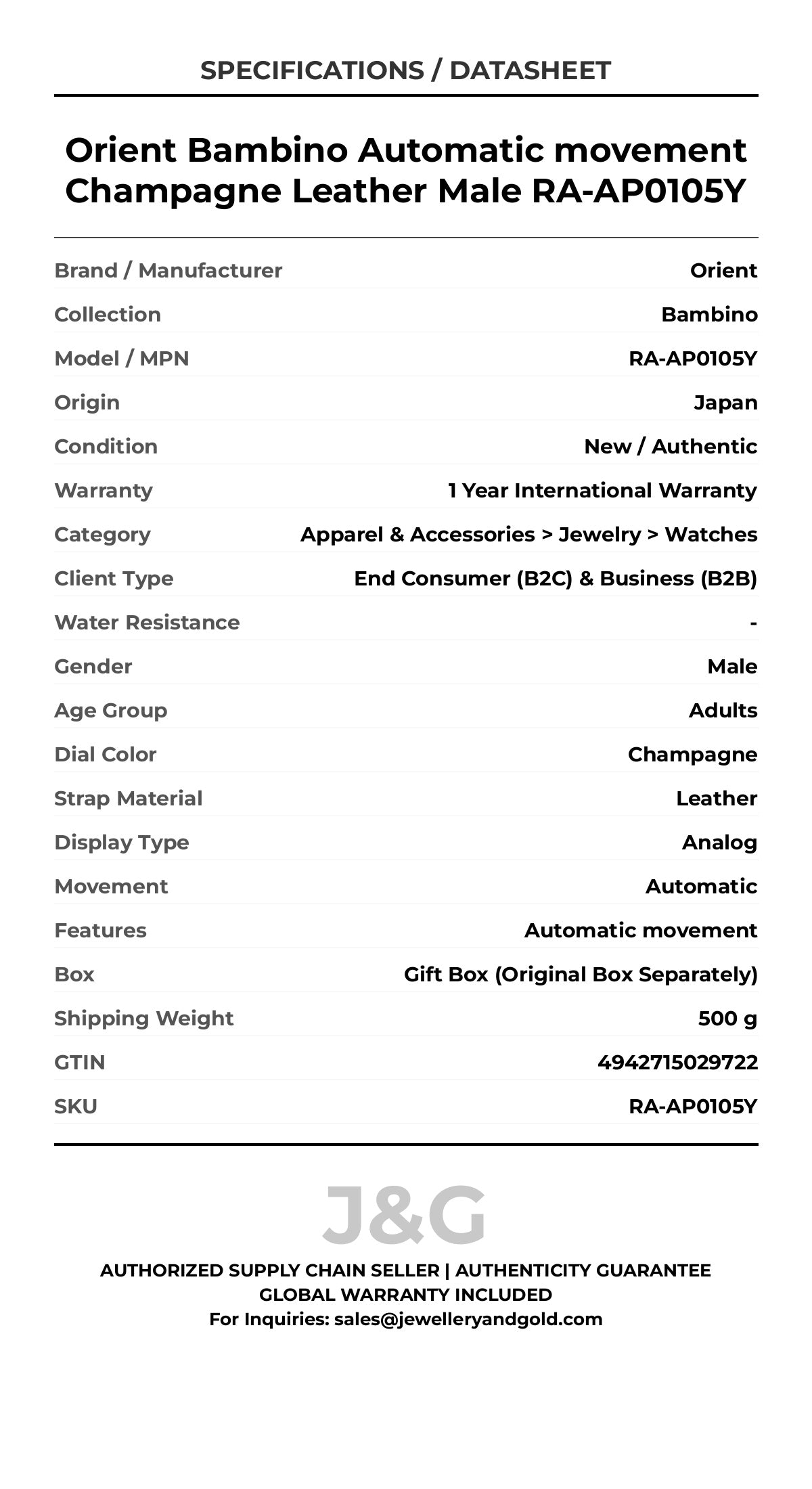 SPECIFICATIONS / DATASHEET

Orient Bambino Automatic movement Champagne Leather Male RA-AP0105Y

| | |
|---|---|
| Brand / Manufacturer | Orient |
| Collection | Bambino |
| Model / MPN | RA-AP0105Y |
| Origin | Japan |
| Condition | New / Authentic |
| Warranty | 1 Year International Warranty |
| Category | Apparel & Accessories > Jewelry > Watches |
| Client Type | End Consumer (B2C) & Business (B2B) |
| Water Resistance | - |
| Gender | Male |
| Age Group | Adults |
| Dial Color | Champagne |
| Strap Material | Leather |
| Display Type | Analog |
| Movement | Automatic |
| Features | Automatic movement |
| Box | Gift Box (Original Box Separately) |
| Shipping Weight | 500 g |
| GTIN | 4942715029722 |
| SKU | RA-AP0105Y |

J&G

AUTHORIZED SUPPLY CHAIN SELLER | AUTHENTICITY GUARANTEE
GLOBAL WARRANTY INCLUDED
For Inquiries: sales@jewelleryandgold.com